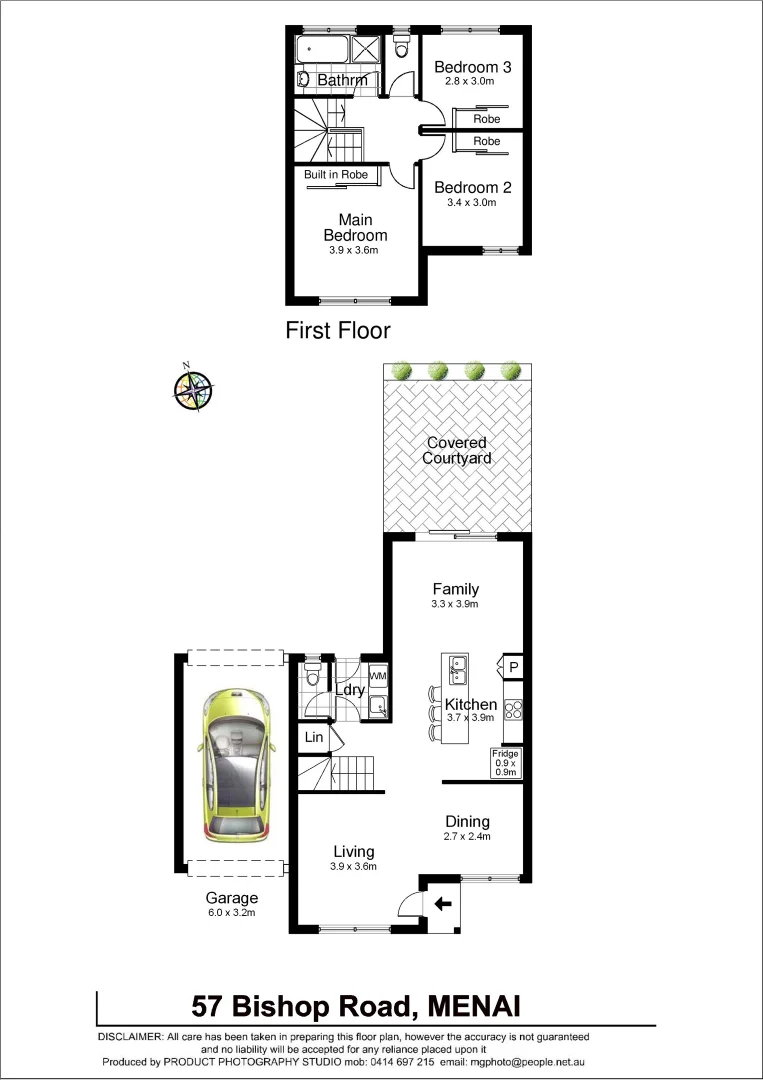 Bathrm

Bedroom 3
2.8 x 3.0m

Robe

Robe

Built in Robe

Bedroom 2
3.4 x 3.0m

Main Bedroom
3.9 x 3.6m

First Floor

N

Covered Courtyard

Family
3.3 x 3.9m

P

WM

Ldry

Kitchen
3.7 x 3.9m

Lin

Fridge
0.9 x 0.9m

Dining
2.7 x 2.4m

Living
3.9 x 3.6m

Garage
6.0 x 3.2m

57 Bishop Road, MENAI

DISCLAIMER: All care has been taken in preparing this floor plan, however the accuracy is not guaranteed and no liability will be accepted for any reliance placed upon it
Produced by PRODUCT PHOTOGRAPHY STUDIO mob: 0414 697 215 email: mgphoto@people.net.au